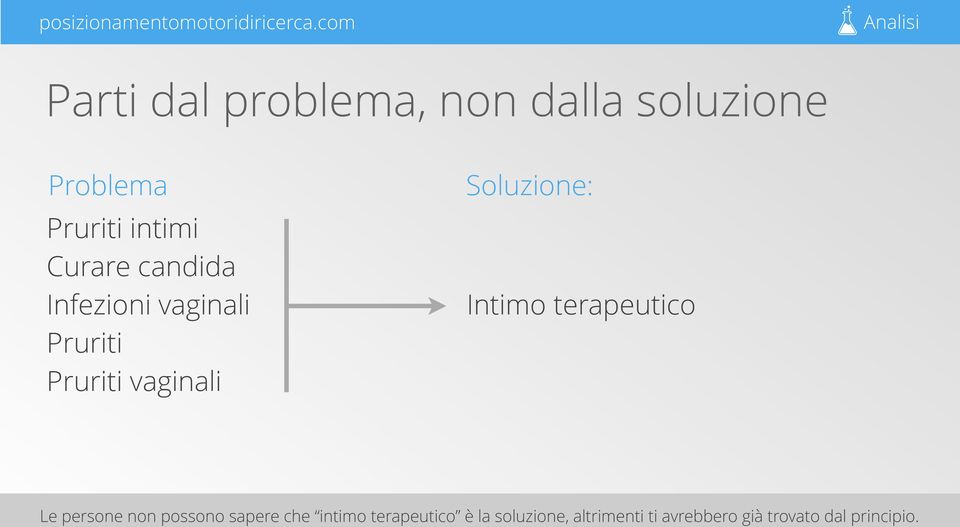 posizionamentomotoridiricerca.com

Analisi

Parti dal problema, non dalla soluzione

Problema

Pruriti intimi
Curare candida
Infezioni vaginali
Pruriti
Pruriti vaginali

Soluzione:

Intimo terapeutico

Le persone non possono sapere che “intimo terapeutico” è la soluzione, altrimenti ti avrebbero già trovato dal principio.